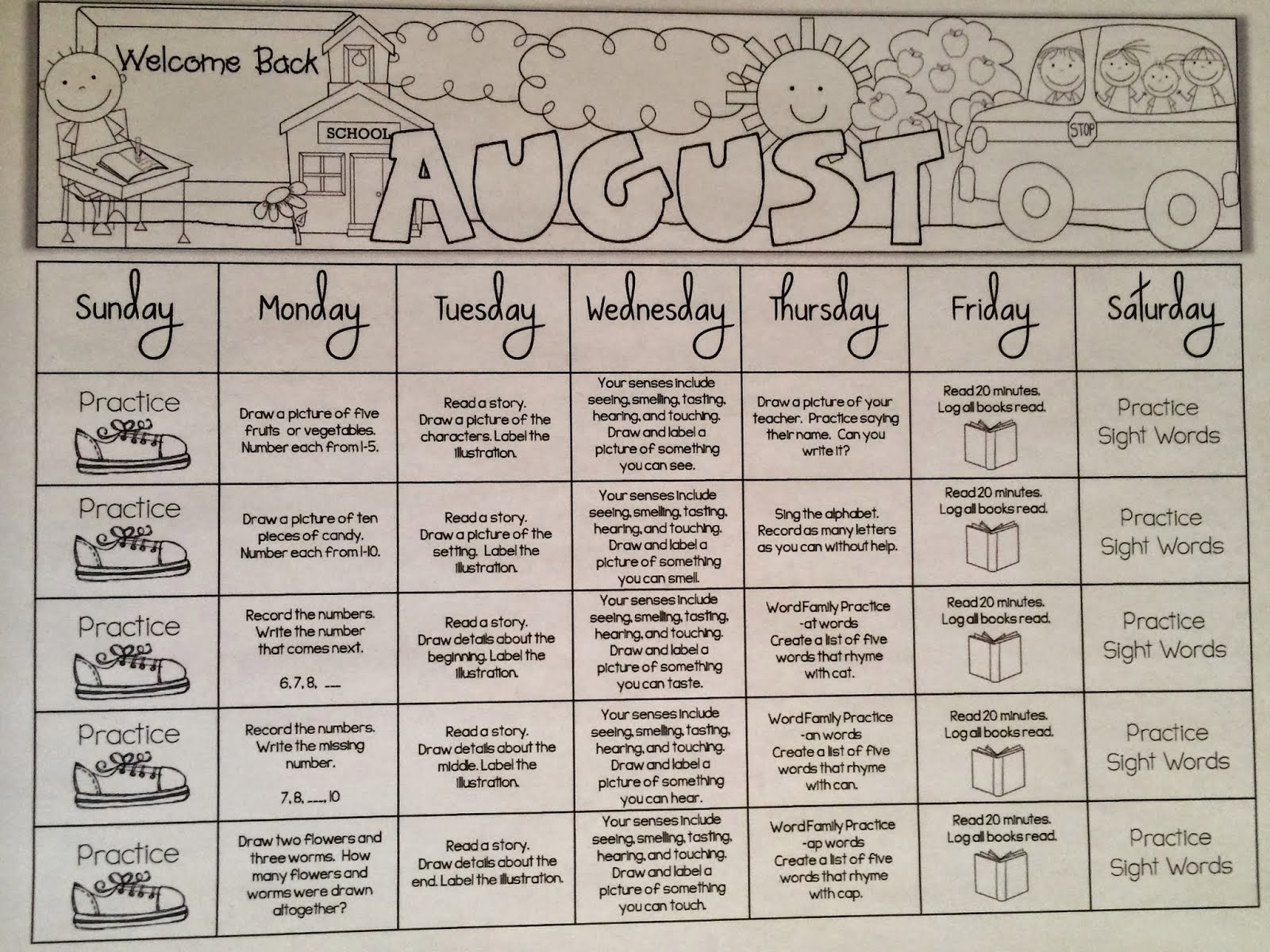 Welcome Back

SCHOOL

STOP

AUGUST

| Sunday | Monday | Tuesday | Wednesday | Thursday | Friday | Saturday |
|---|---|---|---|---|---|---|
| Practice | Draw a picture of five fruits or vegetables. Number each from 1-5. | Read a story. Draw a picture of the characters. Label the illustration. | Your senses include seeing, smelling, tasting, hearing, and touching. Draw and label a picture of something you can see. | Draw a picture of your teacher. Practice saying their name. Can you write it? | Read 20 minutes. Log all books read. | Practice Sight Words |
| Practice | Draw a picture of ten pieces of candy. Number each from 1-10. | Read a story. Draw a picture of the setting. Label the illustration. | Your senses include seeing, smelling, tasting, hearing, and touching. Draw and label a picture of something you can smell. | Sing the alphabet. Record as many letters as you can without help. | Read 20 minutes. Log all books read. | Practice Sight Words |
| Practice | Record the numbers. Write the number that comes next. 6, 7, 8, ___ | Read a story. Draw details about the beginning. Label the illustration. | Your senses include seeing, smelling, tasting, hearing, and touching. Draw and label a picture of something you can taste. | Word Family Practice -at words Create a list of five words that rhyme with cat. | Read 20 minutes. Log all books read. | Practice Sight Words |
| Practice | Record the numbers. Write the missing number. 7, 8, ___, 10 | Read a story. Draw details about the middle. Label the illustration. | Your senses include seeing, smelling, tasting, hearing, and touching. Draw and label a picture of something you can hear. | Word Family Practice -an words Create a list of five words that rhyme with can. | Read 20 minutes. Log all books read. | Practice Sight Words |
| Practice | Draw two flowers and three worms. How many flowers and worms were drawn altogether? | Read a story. Draw details about the end. Label the illustration. | Your senses include seeing, smelling, tasting, hearing, and touching. Draw and label a picture of something you can touch. | Word Family Practice -ap words Create a list of five words that rhyme with cap. | Read 20 minutes. Log all books read. | Practice Sight Words |